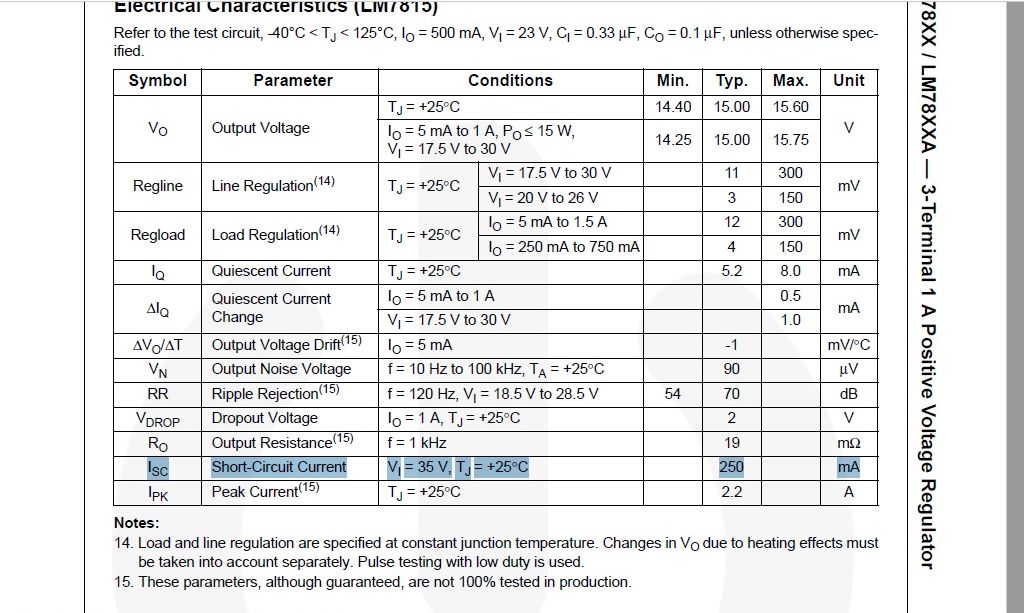 Electrical Characteristics (LM7815)

Refer to the test circuit, -40°C < $T_J$ < 125°C, $I_O$ = 500 mA, $V_I$ = 23 V, $C_I$ = 0.33 μF, $C_O$ = 0.1 μF, unless otherwise specified.

| Symbol | Parameter | Conditions | | Min. | Typ. | Max. | Unit |
|---|---|---|---|---|---|---|---|
| $V_O$ | Output Voltage | $T_J$ = +25°C | | 14.40 | 15.00 | 15.60 | V |
| | | $I_O$ = 5 mA to 1 A, $P_O \leq$ 15 W, $V_I$ = 17.5 V to 30 V | | 14.25 | 15.00 | 15.75 | |
| Regline | Line Regulation$^{(14)}$ | $T_J$ = +25°C | $V_I$ = 17.5 V to 30 V | | 11 | 300 | mV |
| | | | $V_I$ = 20 V to 26 V | | 3 | 150 | |
| Regload | Load Regulation$^{(14)}$ | $T_J$ = +25°C | $I_O$ = 5 mA to 1.5 A | | 12 | 300 | mV |
| | | | $I_O$ = 250 mA to 750 mA | | 4 | 150 | |
| $I_Q$ | Quiescent Current | $T_J$ = +25°C | | | 5.2 | 8.0 | mA |
| $\Delta I_Q$ | Quiescent Current Change | $I_O$ = 5 mA to 1 A | | | | 0.5 | mA |
| | | $V_I$ = 17.5 V to 30 V | | | | 1.0 | |
| $\Delta V_O/\Delta T$ | Output Voltage Drift$^{(15)}$ | $I_O$ = 5 mA | | | -1 | | mV/°C |
| $V_N$ | Output Noise Voltage | f = 10 Hz to 100 kHz, $T_A$ = +25°C | | | 90 | | μV |
| RR | Ripple Rejection$^{(15)}$ | f = 120 Hz, $V_I$ = 18.5 V to 28.5 V | | 54 | 70 | | dB |
| $V_{DROP}$ | Dropout Voltage | $I_O$ = 1 A, $T_J$ = +25°C | | | 2 | | V |
| $R_O$ | Output Resistance$^{(15)}$ | f = 1 kHz | | | 19 | | mΩ |
| $I_{SC}$ | Short-Circuit Current | $V_I$ = 35 V, $T_J$ = +25°C | | | 250 | | mA |
| $I_{PK}$ | Peak Current$^{(15)}$ | $T_J$ = +25°C | | | 2.2 | | A |

Notes:
14. Load and line regulation are specified at constant junction temperature. Changes in $V_O$ due to heating effects must be taken into account separately. Pulse testing with low duty is used.
15. These parameters, although guaranteed, are not 100% tested in production.

78XX / LM78XXA — 3-Terminal 1 A Positive Voltage Regulator